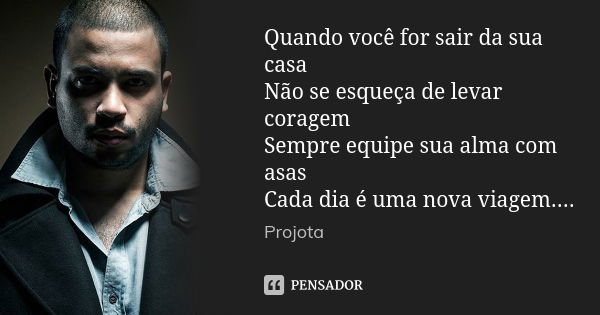 Quando você for sair da sua casa
Não se esqueça de levar coragem
Sempre equipe sua alma com asas
Cada dia é uma nova viagem....

Projota

PENSADOR